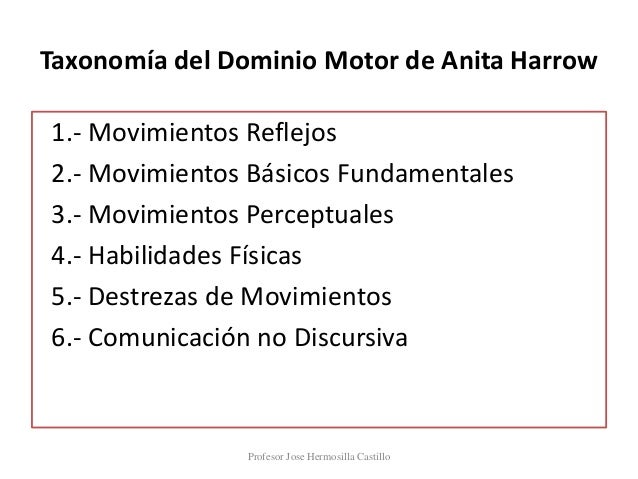 Taxonomía del Dominio Motor de Anita Harrow

1.- Movimientos Reflejos
2.- Movimientos Básicos Fundamentales
3.- Movimientos Perceptuales
4.- Habilidades Físicas
5.- Destrezas de Movimientos
6.- Comunicación no Discursiva

Profesor Jose Hermosilla Castillo